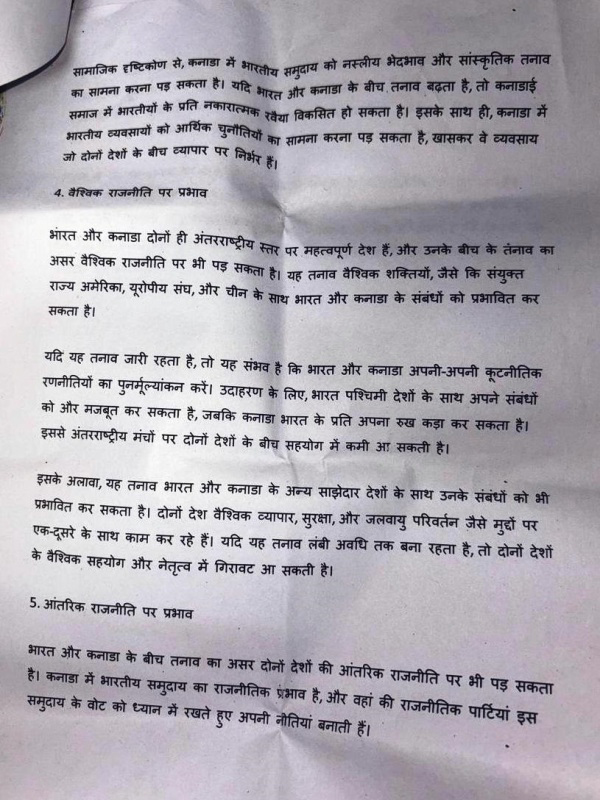 सामाजिक दृष्टिकोण से, कनाडा में भारतीय समुदाय को नस्लीय भेदभाव और सांस्कृतिक तनाव का सामना करना पड़ सकता है। यदि भारत और कनाडा के बीच तनाव बढ़ता है, तो कनाडाई समाज में भारतीयों के प्रति नकारात्मक रवैया विकसित हो सकता है। इसके साथ ही, कनाडा में भारतीय व्यवसायों को आर्थिक चुनौतियों का सामना करना पड़ सकता है, खासकर वे व्यवसाय जो दोनों देशों के बीच व्यापार पर निर्भर हैं।

4. वैश्विक राजनीति पर प्रभाव

भारत और कनाडा दोनों ही अंतरराष्ट्रीय स्तर पर महत्वपूर्ण देश हैं, और उनके बीच के तनाव का असर वैश्विक राजनीति पर भी पड़ सकता है। यह तनाव वैश्विक शक्तियों, जैसे कि संयुक्त राज्य अमेरिका, यूरोपीय संघ, और चीन के साथ भारत और कनाडा के संबंधों को प्रभावित कर सकता है।

यदि यह तनाव जारी रहता है, तो यह संभव है कि भारत और कनाडा अपनी-अपनी कूटनीतिक रणनीतियों का पुनर्मूल्यांकन करें। उदाहरण के लिए, भारत पश्चिमी देशों के साथ अपने संबंधों को और मजबूत कर सकता है, जबकि कनाडा भारत के प्रति अपना रुख कड़ा कर सकता है। इससे अंतरराष्ट्रीय मंचों पर दोनों देशों के बीच सहयोग में कमी आ सकती है।

इसके अलावा, यह तनाव भारत और कनाडा के अन्य साझेदार देशों के साथ उनके संबंधों को भी प्रभावित कर सकता है। दोनों देश वैश्विक व्यापार, सुरक्षा, और जलवायु परिवर्तन जैसे मुद्दों पर एक-दूसरे के साथ काम कर रहे हैं। यदि यह तनाव लंबी अवधि तक बना रहता है, तो दोनों देशों के वैश्विक सहयोग और नेतृत्व में गिरावट आ सकती है।

5. आंतरिक राजनीति पर प्रभाव

भारत और कनाडा के बीच तनाव का असर दोनों देशों की आंतरिक राजनीति पर भी पड़ सकता है। कनाडा में भारतीय समुदाय का राजनीतिक प्रभाव है, और वहां की राजनीतिक पार्टियां इस समुदाय के वोट को ध्यान में रखते हुए अपनी नीतियां बनाती हैं।